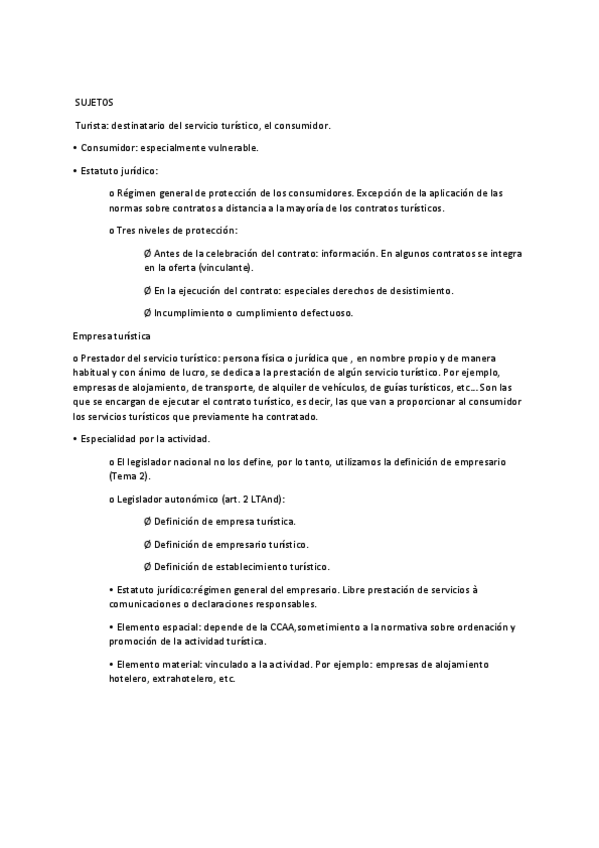 SUJETOS

Turista: destinatario del servicio turístico, el consumidor.

• Consumidor: especialmente vulnerable.

• Estatuto jurídico:

o Régimen general de protección de los consumidores. Excepción de la aplicación de las normas sobre contratos a distancia a la mayoría de los contratos turísticos.

o Tres niveles de protección:

Ø Antes de la celebración del contrato: información. En algunos contratos se integra en la oferta (vinculante).

Ø En la ejecución del contrato: especiales derechos de desistimiento.

Ø Incumplimiento o cumplimiento defectuoso.

Empresa turística

o Prestador del servicio turístico: persona física o jurídica que , en nombre propio y de manera habitual y con ánimo de lucro, se dedica a la prestación de algún servicio turístico. Por ejemplo, empresas de alojamiento, de transporte, de alquiler de vehículos, de guías turísticos, etc... Son las que se encargan de ejecutar el contrato turístico, es decir, las que van a proporcionar al consumidor los servicios turísticos que previamente ha contratado.

• Especialidad por la actividad.

o El legislador nacional no los define, por lo tanto, utilizamos la definición de empresario (Tema 2).

o Legislador autonómico (art. 2 LTAnd):

Ø Definición de empresa turística.

Ø Definición de empresario turístico.

Ø Definición de establecimiento turístico.

• Estatuto jurídico:régimen general del empresario. Libre prestación de servicios à comunicaciones o declaraciones responsables.

• Elemento espacial: depende de la CCAA,sometimiento a la normativa sobre ordenación y promoción de la actividad turística.

• Elemento material: vinculado a la actividad. Por ejemplo: empresas de alojamiento hotelero, extrahotelero, etc.